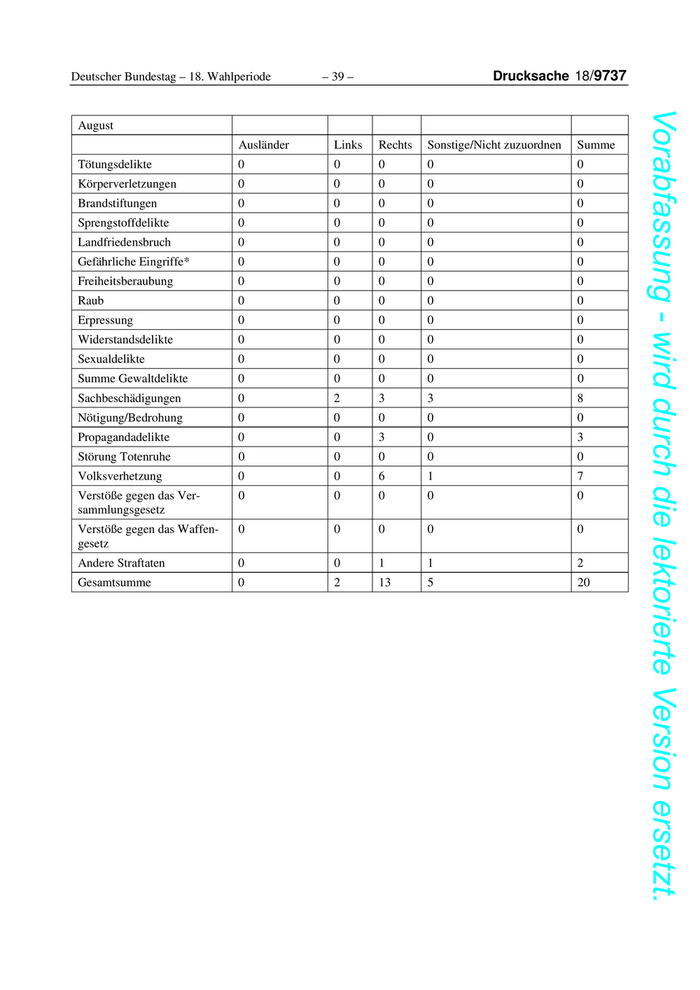 Deutscher Bundestag – 18. Wahlperiode – 39 – Drucksache 18/9737

| August | | | | | |
|---|---|---|---|---|---|
| | Ausländer | Links | Rechts | Sonstige/Nicht zuzuordnen | Summe |
| Tötungsdelikte | 0 | 0 | 0 | 0 | 0 |
| Körperverletzungen | 0 | 0 | 0 | 0 | 0 |
| Brandstiftungen | 0 | 0 | 0 | 0 | 0 |
| Sprengstoffdelikte | 0 | 0 | 0 | 0 | 0 |
| Landfriedensbruch | 0 | 0 | 0 | 0 | 0 |
| Gefährliche Eingriffe* | 0 | 0 | 0 | 0 | 0 |
| Freiheitsberaubung | 0 | 0 | 0 | 0 | 0 |
| Raub | 0 | 0 | 0 | 0 | 0 |
| Erpressung | 0 | 0 | 0 | 0 | 0 |
| Widerstandsdelikte | 0 | 0 | 0 | 0 | 0 |
| Sexualdelikte | 0 | 0 | 0 | 0 | 0 |
| Summe Gewaltdelikte | 0 | 0 | 0 | 0 | 0 |
| Sachbeschädigungen | 0 | 2 | 3 | 3 | 8 |
| Nötigung/Bedrohung | 0 | 0 | 0 | 0 | 0 |
| Propagandadelikte | 0 | 0 | 3 | 0 | 3 |
| Störung Totenruhe | 0 | 0 | 0 | 0 | 0 |
| Volksverhetzung | 0 | 0 | 6 | 1 | 7 |
| Verstöße gegen das Versammlungsgesetz | 0 | 0 | 0 | 0 | 0 |
| Verstöße gegen das Waffengesetz | 0 | 0 | 0 | 0 | 0 |
| Andere Straftaten | 0 | 0 | 1 | 1 | 2 |
| Gesamtsumme | 0 | 2 | 13 | 5 | 20 |

Vorabfassung - wird durch die lektorierte Version ersetzt.